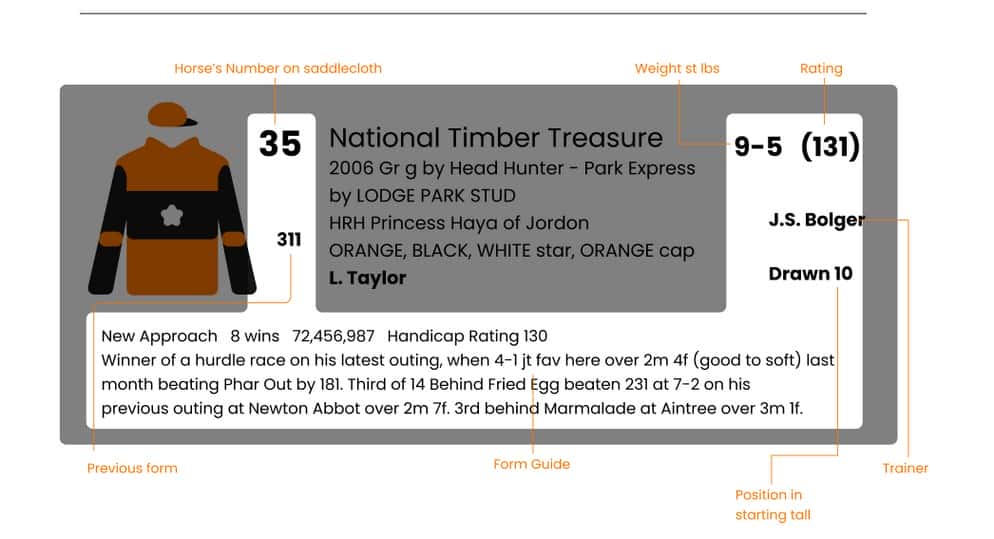 Horse's Number on saddlecloth

Weight st lbs

Rating

35

311

National Timber Treasure
2006 Gr g by Head Hunter - Park Express
by LODGE PARK STUD
HRH Princess Haya of Jordon
ORANGE, BLACK, WHITE star, ORANGE cap
L. Taylor

9-5 (131)

J.S. Bolger

Drawn 10

New Approach 8 wins 72,456,987 Handicap Rating 130
Winner of a hurdle race on his latest outing, when 4-1 jt fav here over 2m 4f (good to soft) last month beating Phar Out by 181. Third of 14 Behind Fried Egg beaten 231 at 7-2 on his previous outing at Newton Abbot over 2m 7f. 3rd behind Marmalade at Aintree over 3m 1f.

Previous form

Form Guide

Position in starting tall

Trainer